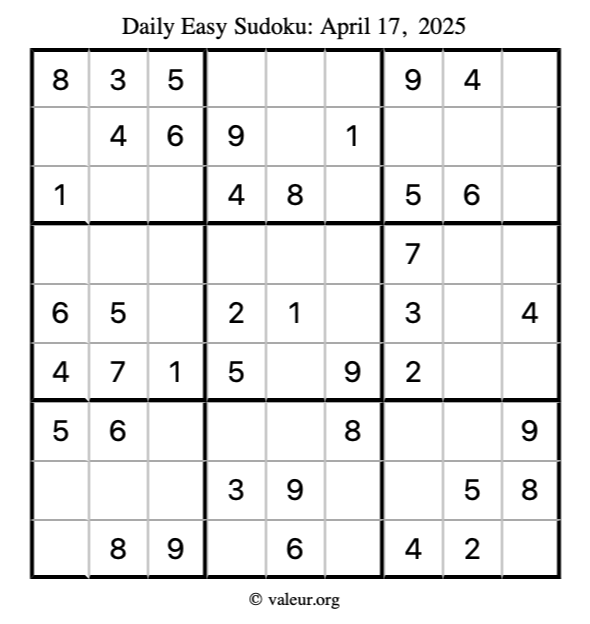 Daily Easy Sudoku: April 17, 2025

| 8 | 3 | 5 |  |  |  | 9 | 4 |  |
|---|---|---|---|---|---|---|---|---|
|  | 4 | 6 | 9 |  | 1 |  |  |  |
| 1 |  |  | 4 | 8 |  | 5 | 6 |  |
|  |  |  |  |  |  | 7 |  |  |
| 6 | 5 |  | 2 | 1 |  | 3 |  | 4 |
| 4 | 7 | 1 | 5 |  | 9 | 2 |  |  |
| 5 | 6 |  |  |  | 8 |  |  | 9 |
|  |  |  | 3 | 9 |  |  | 5 | 8 |
|  | 8 | 9 |  | 6 |  | 4 | 2 |  |

© valeur.org